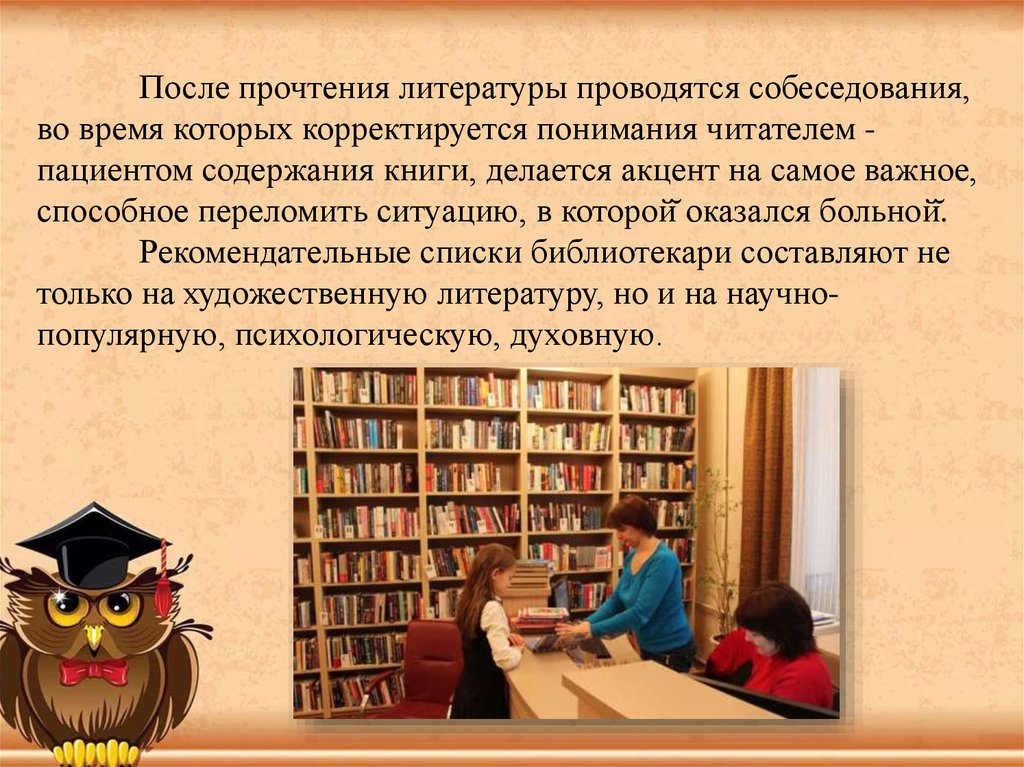 После прочтения литературы проводятся собеседования, во время которых корректируется понимания читателем - пациентом содержания книги, делается акцент на самое важное, способное переломить ситуацию, в которой оказался больной.

Рекомендательные списки библиотекари составляют не только на художественную литературу, но и на научно-популярную, психологическую, духовную.